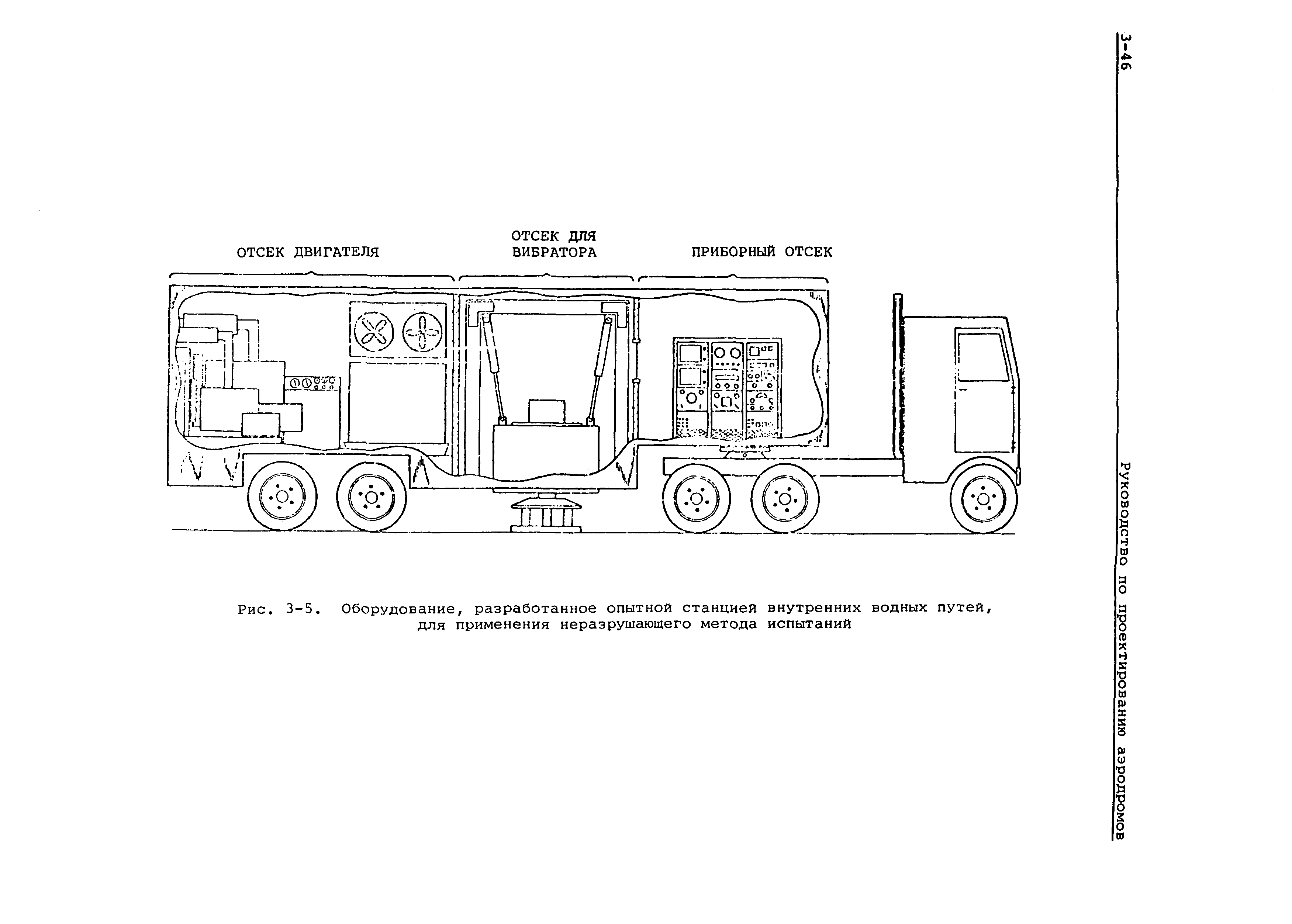 3-46

Руководство по проектированию аэродромов

ОТСЕК ДВИГАТЕЛЯ

ОТСЕК ДЛЯ ВИБРАТОРА

ПРИБОРНЫЙ ОТСЕК

Рис. 3-5. Оборудование, разработанное опытной станцией внутренних водных путей, для применения неразрушающего метода испытаний